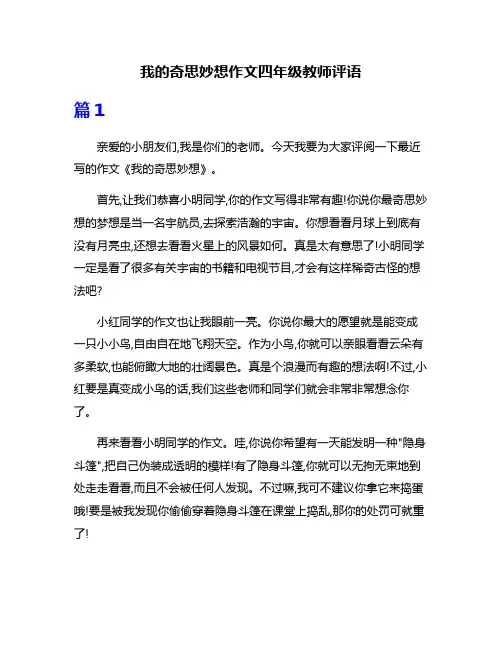 我的奇思妙想作文四年级教师评语

篇1

亲爱的小朋友们,我是你们的老师。今天我要为大家评阅一下最近写的作文《我的奇思妙想》。

首先,让我们恭喜小明同学,你的作文写得非常有趣!你说你最奇思妙想的梦想是当一名宇航员,去探索浩瀚的宇宙。你想看看月球上到底有没有月亮虫,还想去看看火星上的风景如何。真是太有意思了!小明同学一定是看了很多有关宇宙的书籍和电视节目,才会有这样稀奇古怪的想法吧?

小红同学的作文也让我眼前一亮。你说你最大的愿望就是能变成一只小小鸟,自由自在地飞翔天空。作为小鸟,你就可以亲眼看看云朵有多柔软,也能俯瞰大地的壮阔景色。真是个浪漫而有趣的想法啊!不过,小红要是真变成小鸟的话,我们这些老师和同学们就会非常非常想念你了。

再来看看小明同学的作文。哇,你说你希望有一天能发明一种"隐身斗篷",把自己伪装成透明的模样!有了隐身斗篷,你就可以无拘无束地到处走走看看,而且不会被任何人发现。不过嘛,我可不建议你拿它来捣蛋哦!要是被我发现你偷偷穿着隐身斗篷在课堂上捣乱,那你的处罚可就重了!